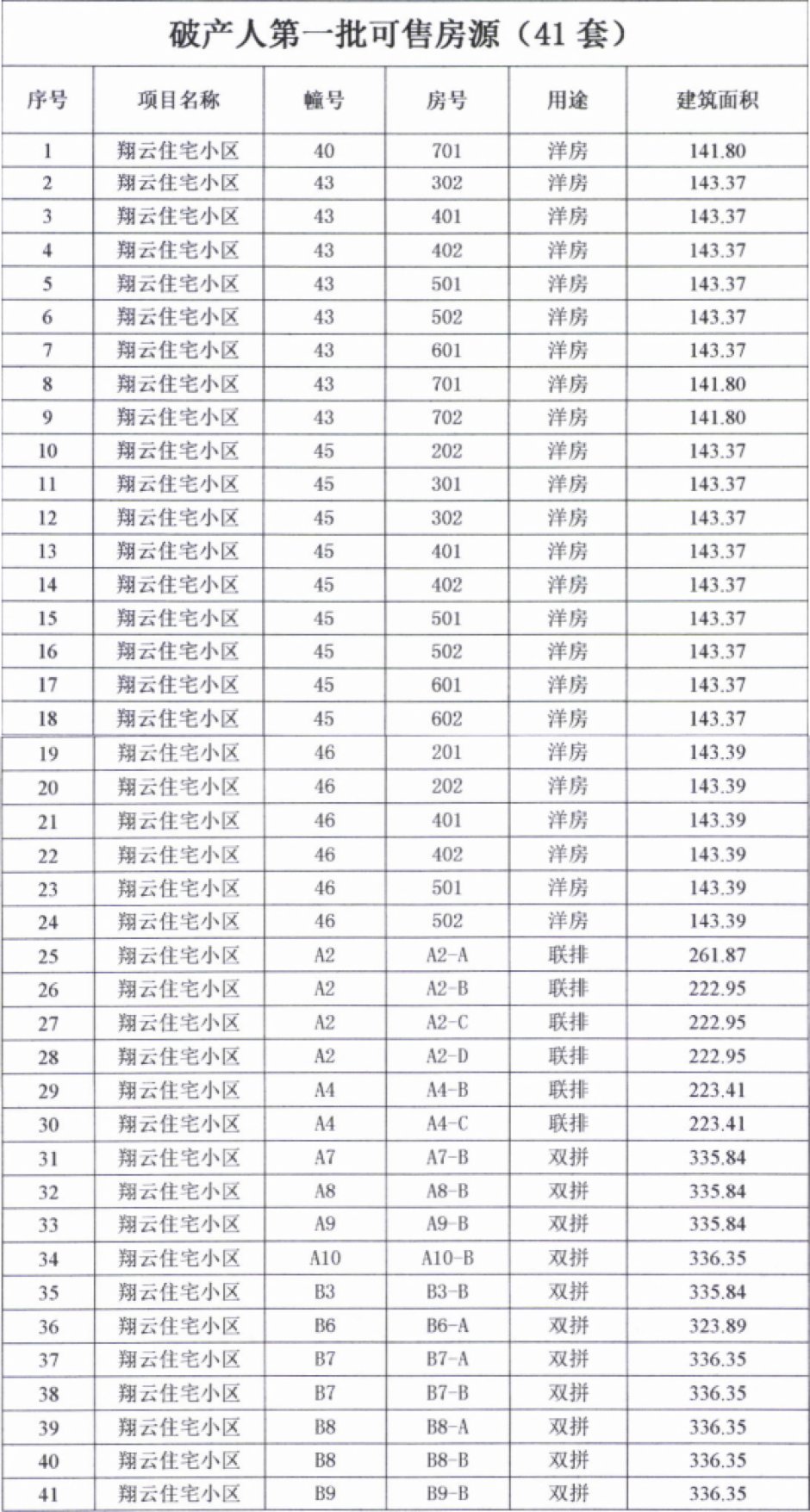 破产人第一批可售房源（41 套）

| 序号 | 项目名称 | 幢号 | 房号 | 用途 | 建筑面积 |
|---|---|---|---|---|---|
| 1 | 翔云住宅小区 | 40 | 701 | 洋房 | 141.80 |
| 2 | 翔云住宅小区 | 43 | 302 | 洋房 | 143.37 |
| 3 | 翔云住宅小区 | 43 | 401 | 洋房 | 143.37 |
| 4 | 翔云住宅小区 | 43 | 402 | 洋房 | 143.37 |
| 5 | 翔云住宅小区 | 43 | 501 | 洋房 | 143.37 |
| 6 | 翔云住宅小区 | 43 | 502 | 洋房 | 143.37 |
| 7 | 翔云住宅小区 | 43 | 601 | 洋房 | 143.37 |
| 8 | 翔云住宅小区 | 43 | 701 | 洋房 | 141.80 |
| 9 | 翔云住宅小区 | 43 | 702 | 洋房 | 141.80 |
| 10 | 翔云住宅小区 | 45 | 202 | 洋房 | 143.37 |
| 11 | 翔云住宅小区 | 45 | 301 | 洋房 | 143.37 |
| 12 | 翔云住宅小区 | 45 | 302 | 洋房 | 143.37 |
| 13 | 翔云住宅小区 | 45 | 401 | 洋房 | 143.37 |
| 14 | 翔云住宅小区 | 45 | 402 | 洋房 | 143.37 |
| 15 | 翔云住宅小区 | 45 | 501 | 洋房 | 143.37 |
| 16 | 翔云住宅小区 | 45 | 502 | 洋房 | 143.37 |
| 17 | 翔云住宅小区 | 45 | 601 | 洋房 | 143.37 |
| 18 | 翔云住宅小区 | 45 | 602 | 洋房 | 143.37 |
| 19 | 翔云住宅小区 | 46 | 201 | 洋房 | 143.39 |
| 20 | 翔云住宅小区 | 46 | 202 | 洋房 | 143.39 |
| 21 | 翔云住宅小区 | 46 | 401 | 洋房 | 143.39 |
| 22 | 翔云住宅小区 | 46 | 402 | 洋房 | 143.39 |
| 23 | 翔云住宅小区 | 46 | 501 | 洋房 | 143.39 |
| 24 | 翔云住宅小区 | 46 | 502 | 洋房 | 143.39 |
| 25 | 翔云住宅小区 | A2 | A2-A | 联排 | 261.87 |
| 26 | 翔云住宅小区 | A2 | A2-B | 联排 | 222.95 |
| 27 | 翔云住宅小区 | A2 | A2-C | 联排 | 222.95 |
| 28 | 翔云住宅小区 | A2 | A2-D | 联排 | 222.95 |
| 29 | 翔云住宅小区 | A4 | A4-B | 联排 | 223.41 |
| 30 | 翔云住宅小区 | A4 | A4-C | 联排 | 223.41 |
| 31 | 翔云住宅小区 | A7 | A7-B | 双拼 | 335.84 |
| 32 | 翔云住宅小区 | A8 | A8-B | 双拼 | 335.84 |
| 33 | 翔云住宅小区 | A9 | A9-B | 双拼 | 335.84 |
| 34 | 翔云住宅小区 | A10 | A10-B | 双拼 | 336.35 |
| 35 | 翔云住宅小区 | B3 | B3-B | 双拼 | 335.84 |
| 36 | 翔云住宅小区 | B6 | B6-A | 双拼 | 323.89 |
| 37 | 翔云住宅小区 | B7 | B7-A | 双拼 | 336.35 |
| 38 | 翔云住宅小区 | B7 | B7-B | 双拼 | 336.35 |
| 39 | 翔云住宅小区 | B8 | B8-A | 双拼 | 336.35 |
| 40 | 翔云住宅小区 | B8 | B8-B | 双拼 | 336.35 |
| 41 | 翔云住宅小区 | B9 | B9-B | 双拼 | 336.35 |